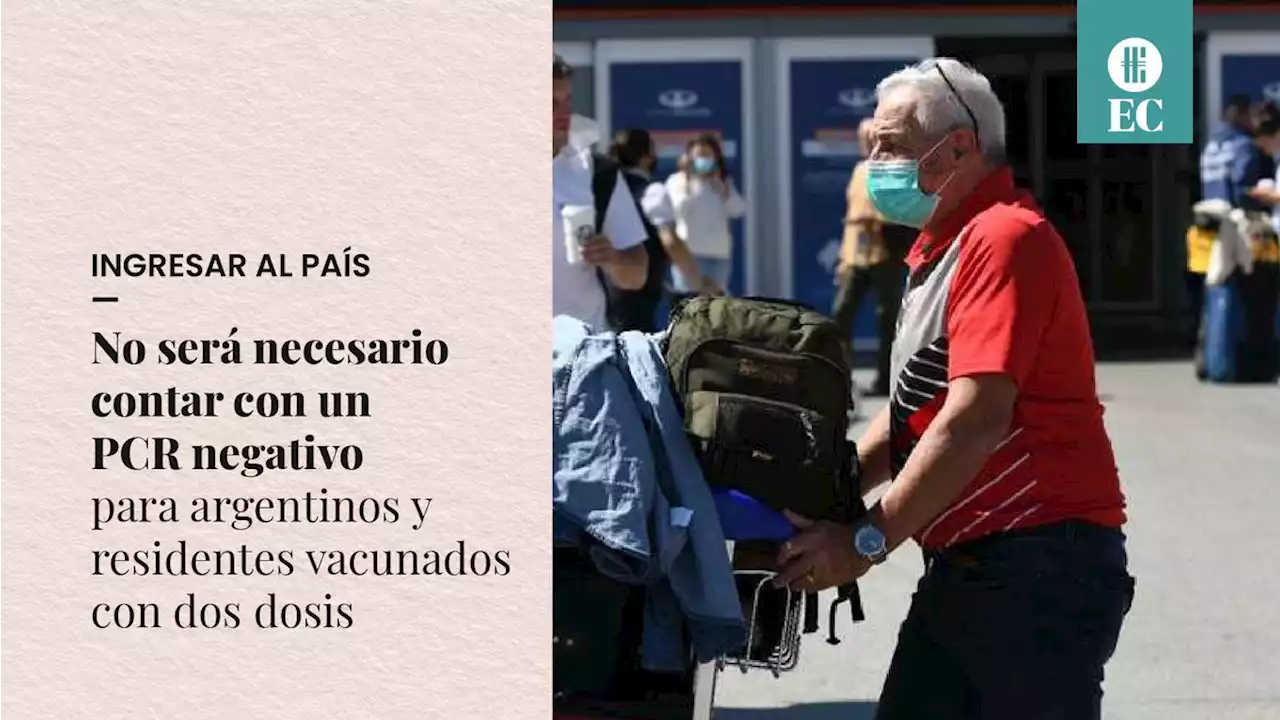 INGRESAR AL PAÍS

No será necesario contar con un PCR negativo para argentinos y residentes vacunados con dos dosis

EC